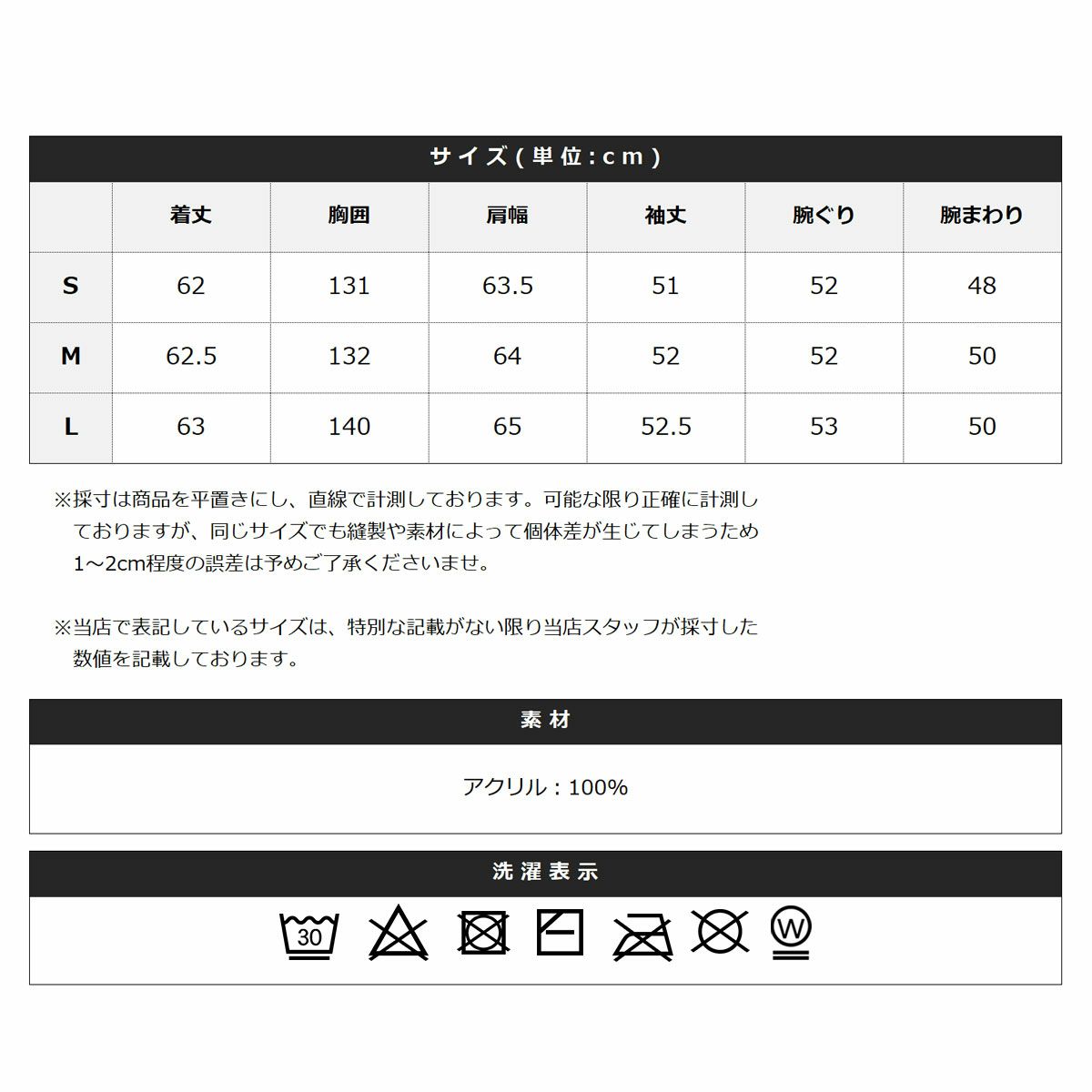 サイズ(単位:cm)

| | 着丈 | 胸囲 | 肩幅 | 袖丈 | 腕ぐり | 腕まわり |
|---|---|---|---|---|---|---|
| S | 62 | 131 | 63.5 | 51 | 52 | 48 |
| M | 62.5 | 132 | 64 | 52 | 52 | 50 |
| L | 63 | 140 | 65 | 52.5 | 53 | 50 |

※採寸は商品を平置きにし、直線で計測しております。可能な限り正確に計測しておりますが、同じサイズでも縫製や素材によって個体差が生じてしまうため1~2cm程度の誤差は予めご了承くださいませ。

※当店で表記しているサイズは、特別な記載がない限り当店スタッフが採寸した数値を記載しております。

素材

アクリル:100%

洗濯表示

30

W